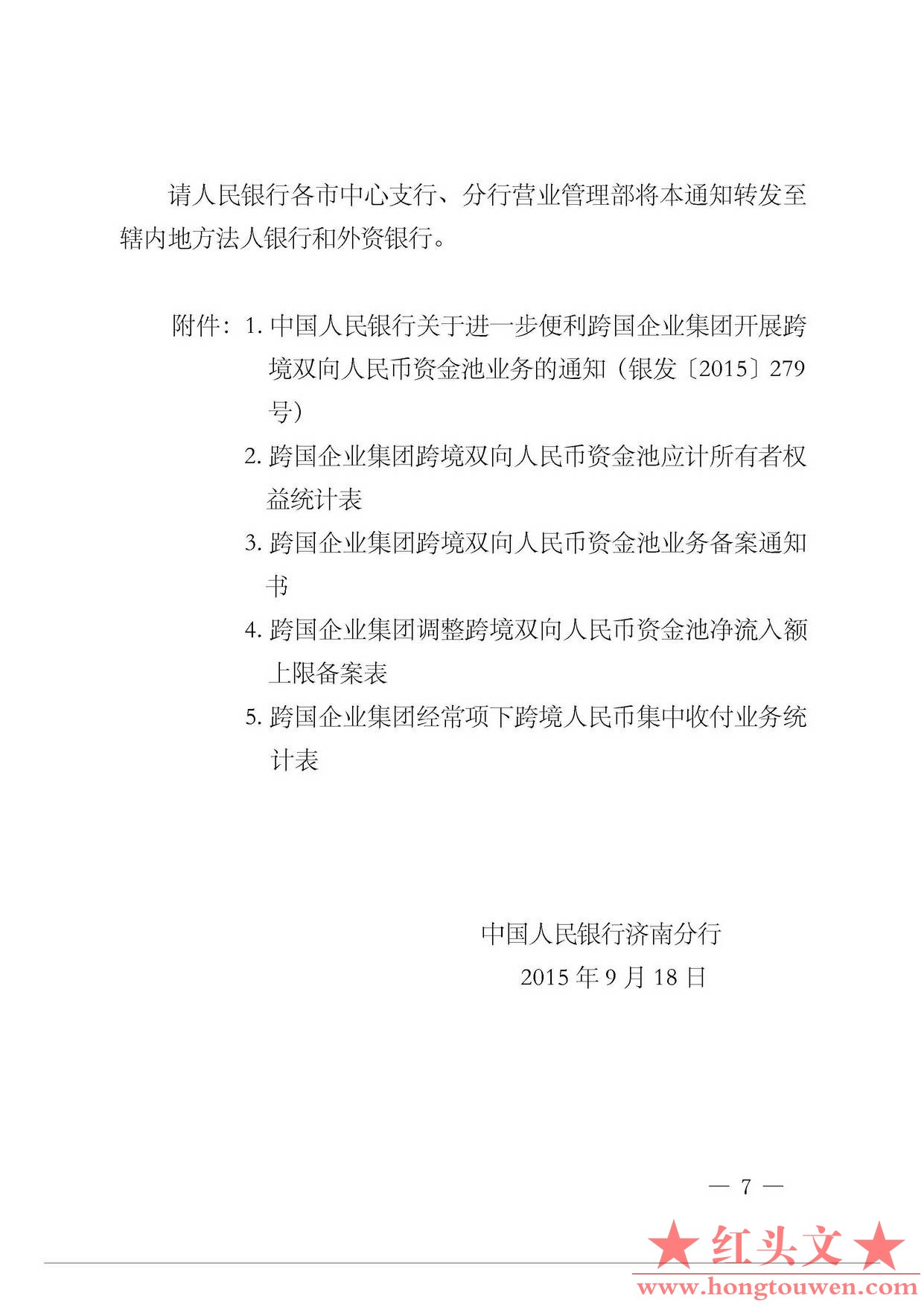 请人民银行各市中心支行、分行营业管理部将本通知转发至辖内地方法人银行和外资银行。

附件：1. 中国人民银行关于进一步便利跨国企业集团开展跨境双向人民币资金池业务的通知（银发〔2015〕279号）
2. 跨国企业集团跨境双向人民币资金池应计所有者权益统计表
3. 跨国企业集团跨境双向人民币资金池业务备案通知书
4. 跨国企业集团调整跨境双向人民币资金池净流入额上限备案表
5. 跨国企业集团经常项下跨境人民币集中收付业务统计表

中国人民银行济南分行
2015 年 9 月 18 日

— 7 —

★红头文★
www.hongtouwen.com